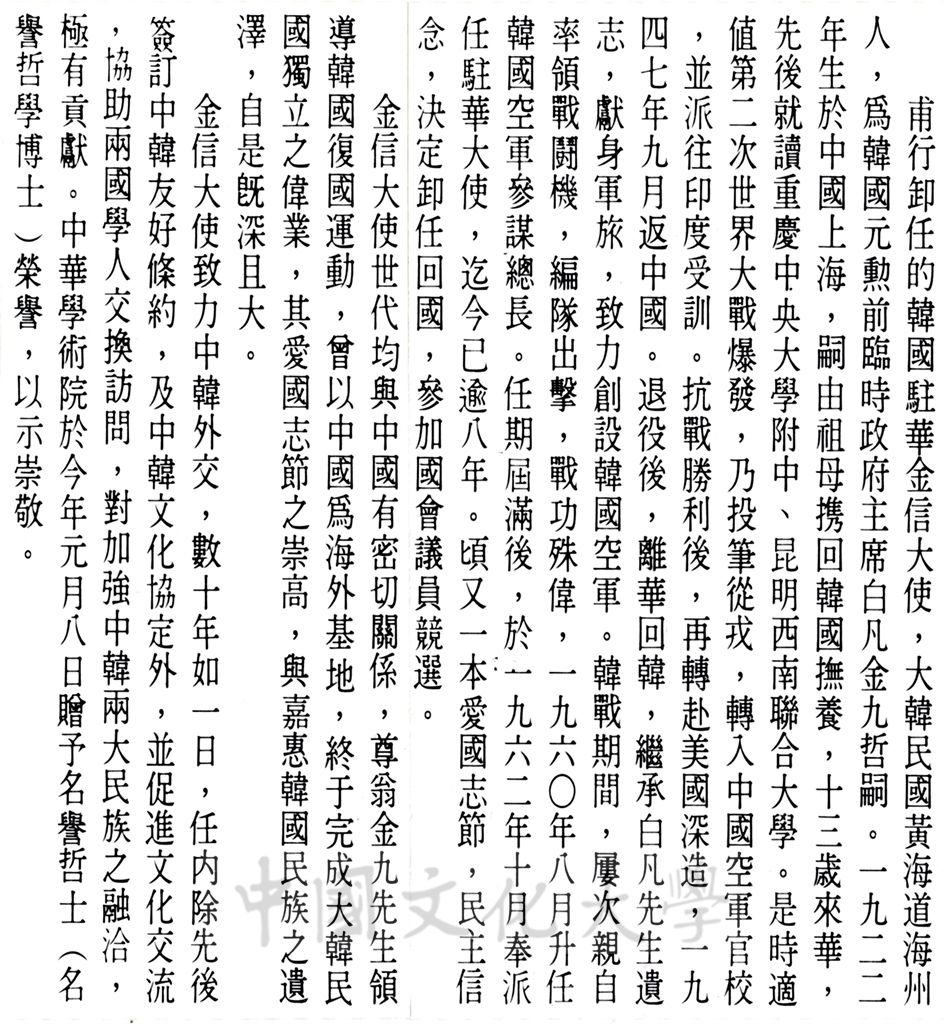 甫行卸任的韓國駐華金信大使，大韓民國黃海道海州人，爲韓國元勳前臨時政府主席白凡金九哲嗣。一九二二年生於中國上海，嗣由祖母携回韓國撫養，十三歲來華，先後就讀重慶中央大學附中、昆明西南聯合大學。是時適値第二次世界大戰爆發，乃投筆從戎，轉入中國空軍官校，並派往印度受訓。抗戰勝利後，再轉赴美國深造，一九四七年九月返中國。退役後，離華回韓，繼承白凡先生遺志，獻身軍旅，致力創設韓國空軍。韓戰期間，屢次親自率領戰鬪機，編隊出擊，戰功殊偉，一九六〇年八月升任韓國空軍參謀總長。任期屆滿後，於一九六二年十月奉派任駐華大使，迄今已逾八年。頃又一本愛國志節，民主信念，決定卸任回國，參加國會議員競選。

金信大使世代均與中國有密切關係，尊翁金九先生領導韓國復國運動，曾以中國爲海外基地，終于完成大韓民國獨立之偉業，其愛國志節之崇高，與嘉惠韓國民族之遺澤，自是旣深且大。

金信大使致力中韓外交，數十年如一日，任內除先後簽訂中韓友好條約，及中韓文化協定外，並促進文化交流，協助兩國學人交換訪問，對加強中韓兩大民族之融洽，極有貢獻。中華學術院於今年元月八日贈予名譽哲士（名譽哲學博士）榮譽，以示崇敬。

中國文化大學